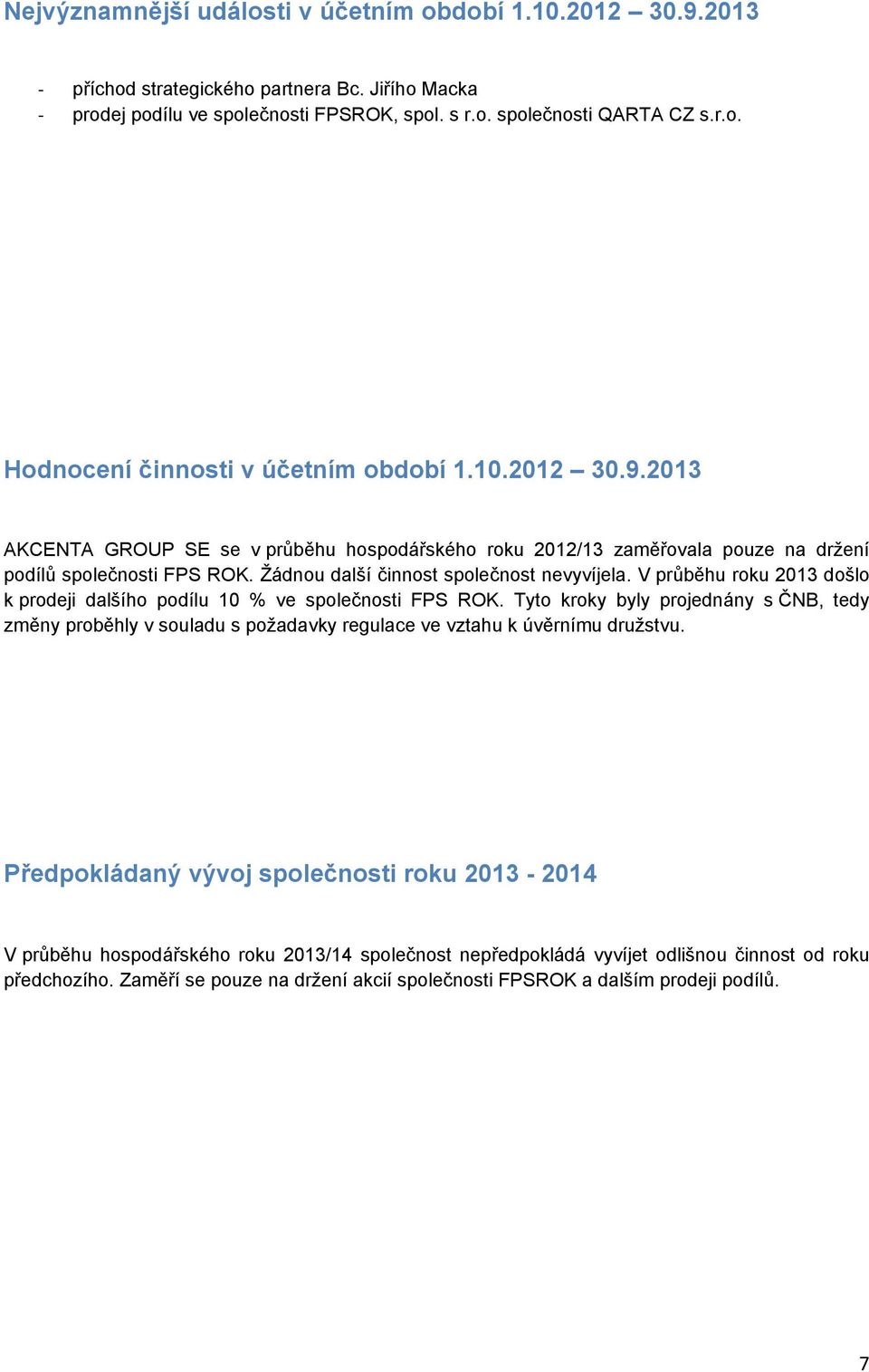 Nejvýznamnější události v účetním období 1.10.2012 – 30.9.2013

- příchod strategického partnera Bc. Jiřího Macka
- prodej podílu ve společnosti FPSROK, spol. s r.o. společnosti QARTA CZ s.r.o.

Hodnocení činnosti v účetním období 1.10.2012 – 30.9.2013

AKCENTA GROUP SE se v průběhu hospodářského roku 2012/13 zaměřovala pouze na držení podílů společnosti FPS ROK. Žádnou další činnost společnost nevyvíjela. V průběhu roku 2013 došlo k prodeji dalšího podílu 10 % ve společnosti FPS ROK. Tyto kroky byly projednány s ČNB, tedy změny proběhly v souladu s požadavky regulace ve vztahu k úvěrnímu družstvu.

Předpokládaný vývoj společnosti roku 2013 - 2014

V průběhu hospodářského roku 2013/14 společnost nepředpokládá vyvíjet odlišnou činnost od roku předchozího. Zaměří se pouze na držení akcií společnosti FPSROK a dalším prodeji podílů.

7